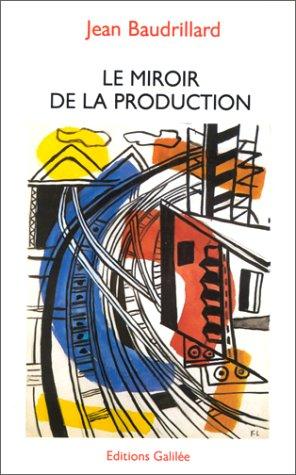 Jean Baudrillard

LE MIROIR
DE LA PRODUCTION

F.L

Editions Galilée